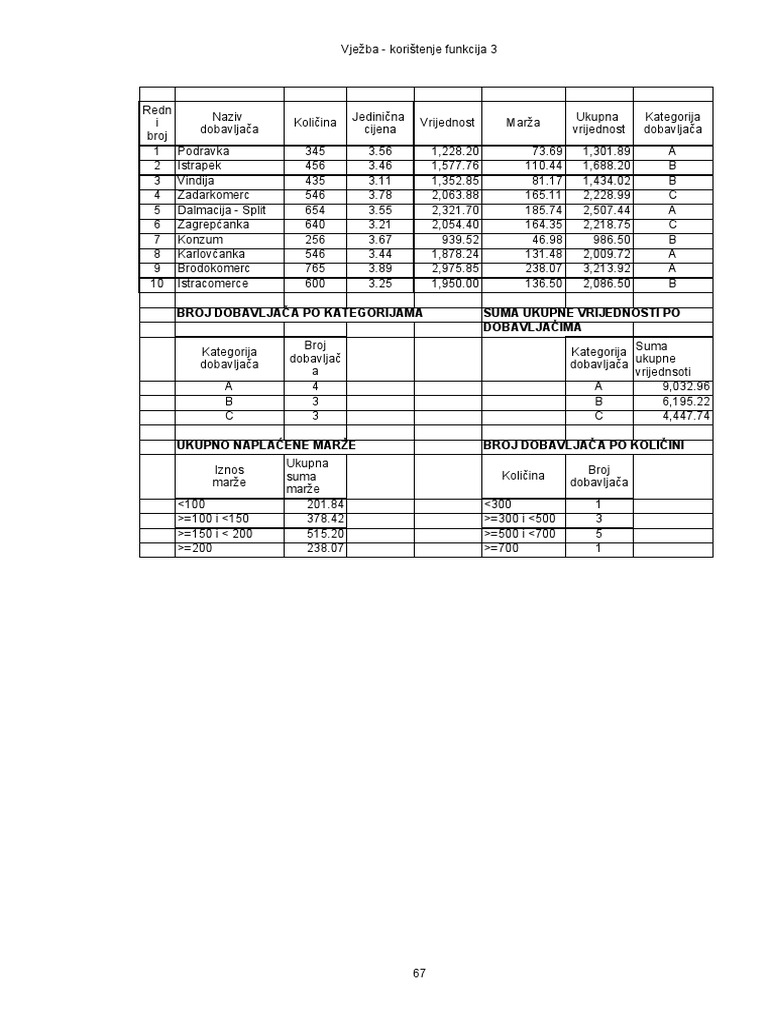 Vježba - korištenje funkcija 3

| Redni broj | Naziv dobavljača | Količina | Jedinična cijena | Vrijednost | Marža | Ukupna vrijednost | Kategorija dobavljača |
|---|---|---|---|---|---|---|---|
| 1 | Podravka | 345 | 3.56 | 1,228.20 | 73.69 | 1,301.89 | A |
| 2 | Istrapek | 456 | 3.46 | 1,577.76 | 110.44 | 1,688.20 | B |
| 3 | Vindija | 435 | 3.11 | 1,352.85 | 81.17 | 1,434.02 | B |
| 4 | Zadarkomerc | 546 | 3.78 | 2,063.88 | 165.11 | 2,228.99 | C |
| 5 | Dalmacija - Split | 654 | 3.55 | 2,321.70 | 185.74 | 2,507.44 | A |
| 6 | Zagrepčanka | 640 | 3.21 | 2,054.40 | 164.35 | 2,218.75 | C |
| 7 | Konzum | 256 | 3.67 | 939.52 | 46.98 | 986.50 | B |
| 8 | Karlovčanka | 546 | 3.44 | 1,878.24 | 131.48 | 2,009.72 | A |
| 9 | Brodokomerc | 765 | 3.89 | 2,975.85 | 238.07 | 3,213.92 | A |
| 10 | Istracomerce | 600 | 3.25 | 1,950.00 | 136.50 | 2,086.50 | B |

BROJ DOBAVLJAČA PO KATEGORIJAMA

| Kategorija dobavljača | Broj dobavljača |
|---|---|
| A | 4 |
| B | 3 |
| C | 3 |

SUMA UKUPNE VRIJEDNOSTI PO DOBAVLJAČIMA

| Kategorija dobavljača | Suma ukupne vrijednsoti |
|---|---|
| A | 9,032.96 |
| B | 6,195.22 |
| C | 4,447.74 |

UKUPNO NAPLAĆENE MARŽE

| Iznos marže | Ukupna suma marže |
|---|---|
| <100 | 201.84 |
| >=100 i <150 | 378.42 |
| >=150 i < 200 | 515.20 |
| >=200 | 238.07 |

BROJ DOBAVLJAČA PO KOLIČINI

| Količina | Broj dobavljača |
|---|---|
| <300 | 1 |
| >=300 i <500 | 3 |
| >=500 i <700 | 5 |
| >=700 | 1 |

67